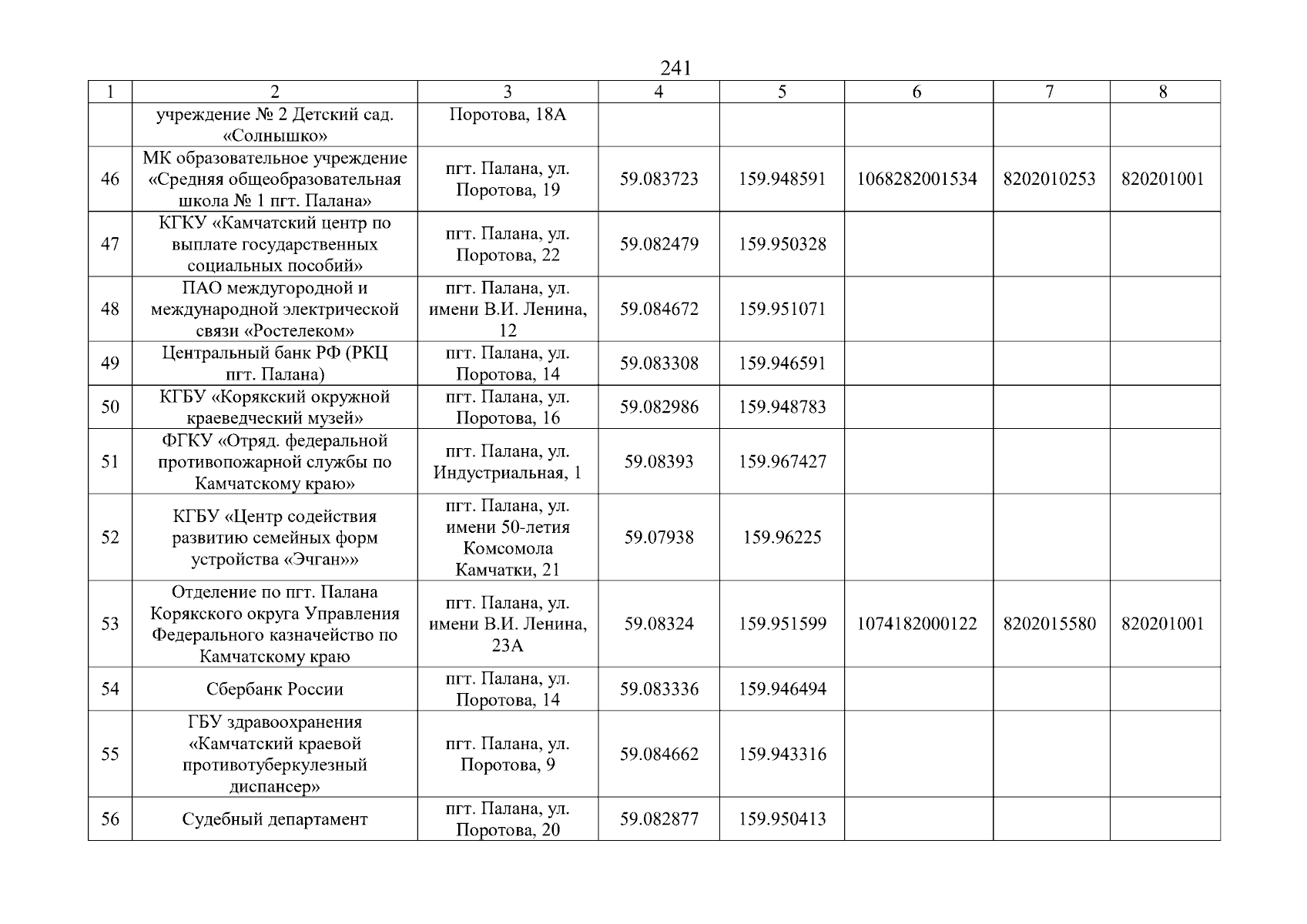 241

| 1 | 2 | 3 | 4 | 5 | 6 | 7 | 8 |
|---|---|---|---|---|---|---|---|
| | учреждение № 2 Детский сад. «Солнышко» | Поротова, 18А | | | | | |
| 46 | МК образовательное учреждение «Средняя общеобразовательная школа № 1 пгт. Палана» | пгт. Палана, ул. Поротова, 19 | 59.083723 | 159.948591 | 1068282001534 | 8202010253 | 820201001 |
| 47 | КГКУ «Камчатский центр по выплате государственных социальных пособий» | пгт. Палана, ул. Поротова, 22 | 59.082479 | 159.950328 | | | |
| 48 | ПАО междугородной и международной электрической связи «Ростелеком» | пгт. Палана, ул. имени В.И. Ленина, 12 | 59.084672 | 159.951071 | | | |
| 49 | Центральный банк РФ (РКЦ пгт. Палана) | пгт. Палана, ул. Поротова, 14 | 59.083308 | 159.946591 | | | |
| 50 | КГБУ «Корякский окружной краеведческий музей» | пгт. Палана, ул. Поротова, 16 | 59.082986 | 159.948783 | | | |
| 51 | ФГКУ «Отряд. федеральной противопожарной службы по Камчатскому краю» | пгт. Палана, ул. Индустриальная, 1 | 59.08393 | 159.967427 | | | |
| 52 | КГБУ «Центр содействия развитию семейных форм устройства «Эчган»» | пгт. Палана, ул. имени 50-летия Комсомола Камчатки, 21 | 59.07938 | 159.96225 | | | |
| 53 | Отделение по пгт. Палана Корякского округа Управления Федерального казначейство по Камчатскому краю | пгт. Палана, ул. имени В.И. Ленина, 23А | 59.08324 | 159.951599 | 1074182000122 | 8202015580 | 820201001 |
| 54 | Сбербанк России | пгт. Палана, ул. Поротова, 14 | 59.083336 | 159.946494 | | | |
| 55 | ГБУ здравоохранения «Камчатский краевой противотуберкулезный диспансер» | пгт. Палана, ул. Поротова, 9 | 59.084662 | 159.943316 | | | |
| 56 | Судебный департамент | пгт. Палана, ул. Поротова, 20 | 59.082877 | 159.950413 | | | |